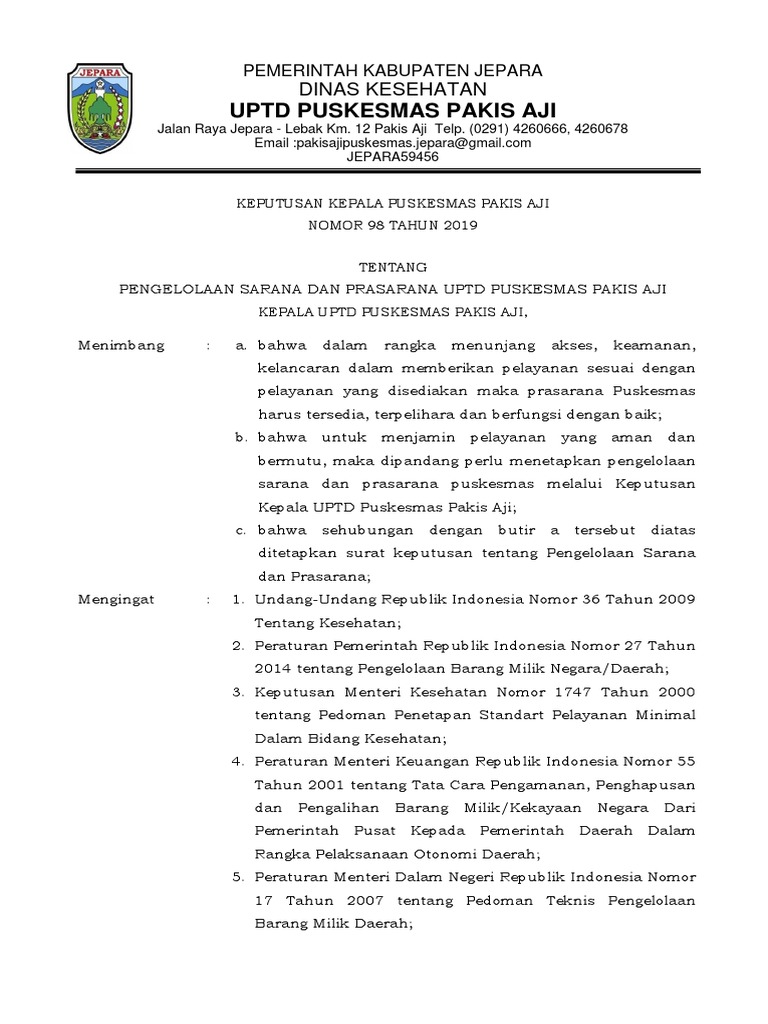 JEPARA

PEMERINTAH KABUPATEN JEPARA
DINAS KESEHATAN
UPTD PUSKESMAS PAKIS AJI
Jalan Raya Jepara - Lebak Km. 12 Pakis Aji Telp. (0291) 4260666, 4260678
Email :pakisajipuskesmas.jepara@gmail.com
JEPARA59456

KEPUTUSAN KEPALA PUSKESMAS PAKIS AJI
NOMOR 98 TAHUN 2019

TENTANG
PENGELOLAAN SARANA DAN PRASARANA UPTD PUSKESMAS PAKIS AJI
KEPALA UPTD PUSKESMAS PAKIS AJI,

Menimbang : a. bahwa dalam rangka menunjang akses, keamanan, kelancaran dalam memberikan pelayanan sesuai dengan pelayanan yang disediakan maka prasarana Puskesmas harus tersedia, terpelihara dan berfungsi dengan baik;
b. bahwa untuk menjamin pelayanan yang aman dan bermutu, maka dipandang perlu menetapkan pengelolaan sarana dan prasarana puskesmas melalui Keputusan Kepala UPTD Puskesmas Pakis Aji;
c. bahwa sehubungan dengan butir a tersebut diatas ditetapkan surat keputusan tentang Pengelolaan Sarana dan Prasarana;

Mengingat : 1. Undang-Undang Republik Indonesia Nomor 36 Tahun 2009 Tentang Kesehatan;
2. Peraturan Pemerintah Republik Indonesia Nomor 27 Tahun 2014 tentang Pengelolaan Barang Milik Negara/Daerah;
3. Keputusan Menteri Kesehatan Nomor 1747 Tahun 2000 tentang Pedoman Penetapan Standart Pelayanan Minimal Dalam Bidang Kesehatan;
4. Peraturan Menteri Keuangan Republik Indonesia Nomor 55 Tahun 2001 tentang Tata Cara Pengamanan, Penghapusan dan Pengalihan Barang Milik/Kekayaan Negara Dari Pemerintah Pusat Kepada Pemerintah Daerah Dalam Rangka Pelaksanaan Otonomi Daerah;
5. Peraturan Menteri Dalam Negeri Republik Indonesia Nomor 17 Tahun 2007 tentang Pedoman Teknis Pengelolaan Barang Milik Daerah;